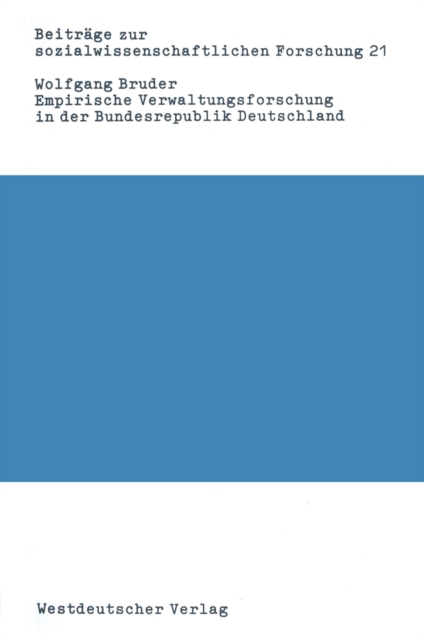 Beiträge zur
sozialwissenschaftlichen Forschung 21

Wolfgang Bruder
Empirische Verwaltungsforschung
in der Bundesrepublik Deutschland

Westdeutscher Verlag